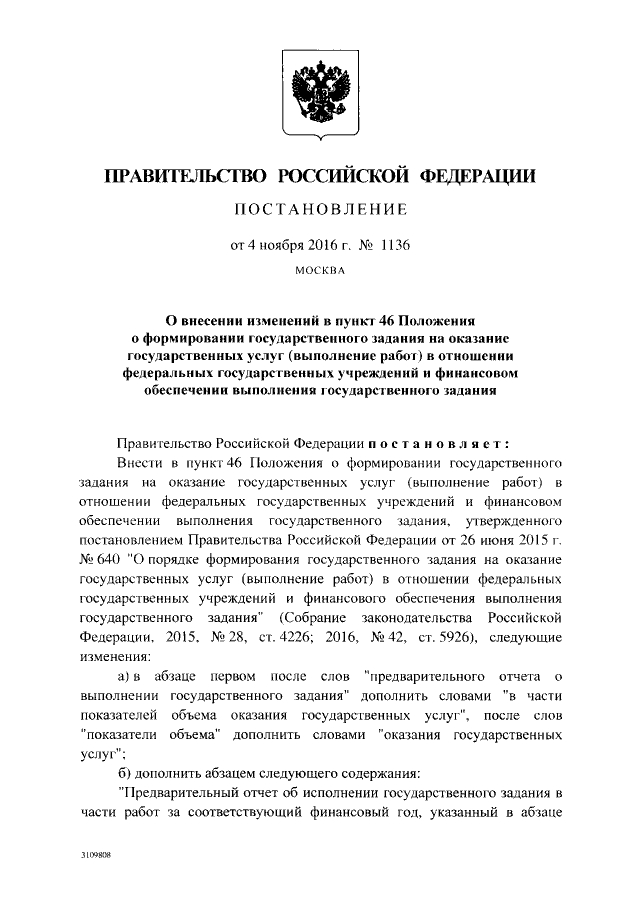 ПРАВИТЕЛЬСТВО РОССИЙСКОЙ ФЕДЕРАЦИИ

ПОСТАНОВЛЕНИЕ

от 4 ноября 2016 г. № 1136

МОСКВА

О внесении изменений в пункт 46 Положения о формировании государственного задания на оказание государственных услуг (выполнение работ) в отношении федеральных государственных учреждений и финансовом обеспечении выполнения государственного задания

Правительство Российской Федерации постановляет:

Внести в пункт 46 Положения о формировании государственного задания на оказание государственных услуг (выполнение работ) в отношении федеральных государственных учреждений и финансовом обеспечении выполнения государственного задания, утвержденного постановлением Правительства Российской Федерации от 26 июня 2015 г. № 640 "О порядке формирования государственного задания на оказание государственных услуг (выполнение работ) в отношении федеральных государственных учреждений и финансового обеспечения выполнения государственного задания" (Собрание законодательства Российской Федерации, 2015, № 28, ст. 4226; 2016, № 42, ст. 5926), следующие изменения:

а) в абзаце первом после слов "предварительного отчета о выполнении государственного задания" дополнить словами "в части показателей объема оказания государственных услуг", после слов "показатели объема" дополнить словами "оказания государственных услуг";

б) дополнить абзацем следующего содержания:

"Предварительный отчет об исполнении государственного задания в части работ за соответствующий финансовый год, указанный в абзаце

3109808